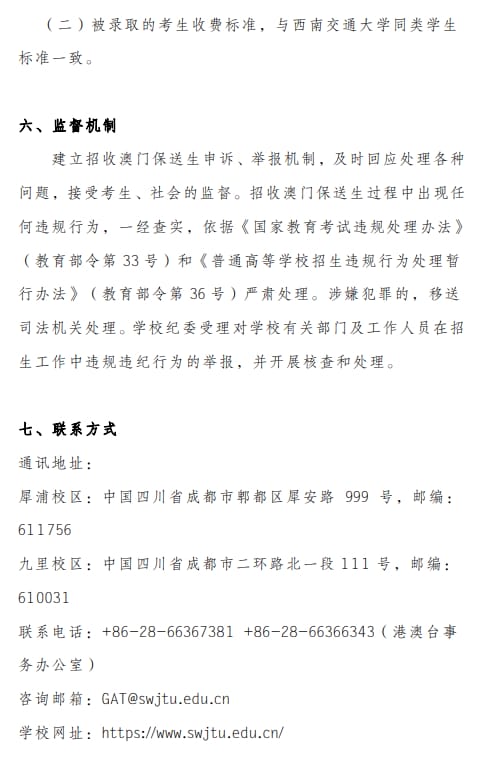 （二）被录取的考生收费标准，与西南交通大学同类学生标准一致。

六、监督机制

建立招收澳门保送生申诉、举报机制，及时回应处理各种问题，接受考生、社会的监督。招收澳门保送生过程中出现任何违规行为，一经查实，依据《国家教育考试违规处理办法》（教育部令第 33 号）和《普通高等学校招生违规行为处理暂行办法》（教育部令第 36 号）严肃处理。涉嫌犯罪的，移送司法机关处理。学校纪委受理对学校有关部门及工作人员在招生工作中违规违纪行为的举报，并开展核查和处理。

七、联系方式

通讯地址：

犀浦校区：中国四川省成都市郫都区犀安路 999 号，邮编：611756

九里校区：中国四川省成都市二环路北一段 111 号，邮编：610031

联系电话：+86-28-66367381 +86-28-66366343（港澳台事务办公室）

咨询邮箱：GAT@swjtu.edu.cn

学校网址：https://www.swjtu.edu.cn/